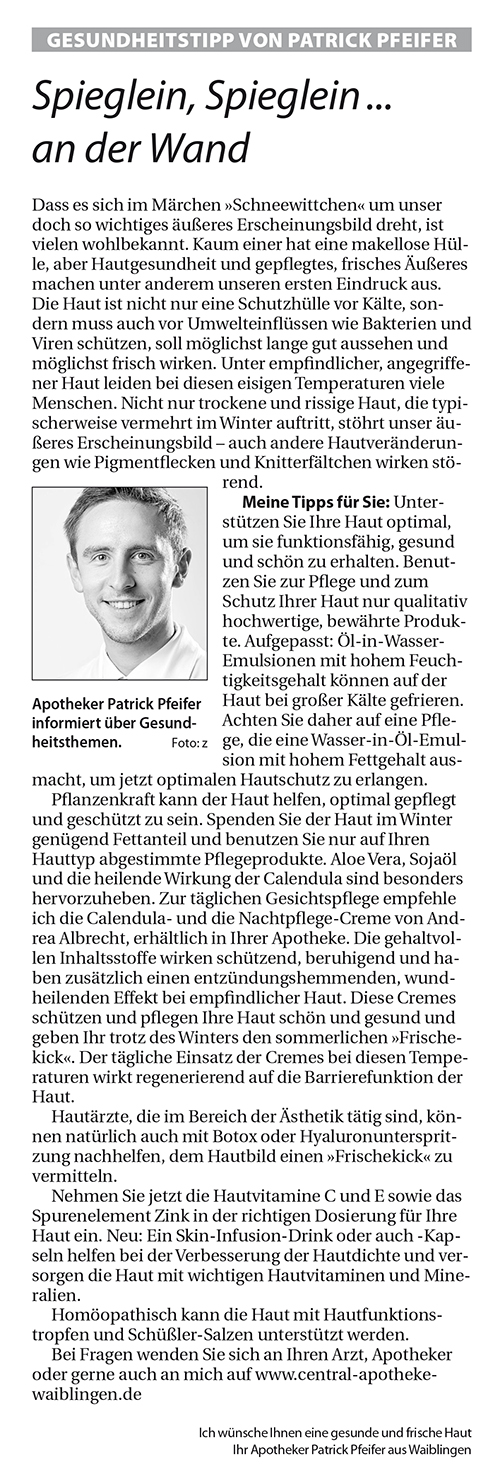 GESUNDHEITSTIPP VON PATRICK PFEIFER

Spieglein, Spieglein ... an der Wand

Dass es sich im Märchen »Schneewittchen« um unser doch so wichtiges äußeres Erscheinungsbild dreht, ist vielen wohlbekannt. Kaum einer hat eine makellose Hülle, aber Hautgesundheit und gepflegtes, frisches Äußeres machen unter anderem unseren ersten Eindruck aus. Die Haut ist nicht nur eine Schutzhülle vor Kälte, sondern muss auch vor Umwelteinflüssen wie Bakterien und Viren schützen, soll möglichst lange gut aussehen und möglichst frisch wirken. Unter empfindlicher, angegriffener Haut leiden bei diesen eisigen Temperaturen viele Menschen. Nicht nur trockene und rissige Haut, die typischerweise vermehrt im Winter auftritt, stöhrt unser äußeres Erscheinungsbild – auch andere Hautveränderungen wie Pigmentflecken und Knitterfältchen wirken störend.

Apotheker Patrick Pfeifer informiert über Gesundheitsthemen. Foto: z

Meine Tipps für Sie: Unterstützen Sie Ihre Haut optimal, um sie funktionsfähig, gesund und schön zu erhalten. Benutzen Sie zur Pflege und zum Schutz Ihrer Haut nur qualitativ hochwertige, bewährte Produkte. Aufgepasst: Öl-in-Wasser-Emulsionen mit hohem Feuchtigkeitsgehalt können auf der Haut bei großer Kälte gefrieren. Achten Sie daher auf eine Pflege, die eine Wasser-in-Öl-Emulsion mit hohem Fettgehalt ausmacht, um jetzt optimalen Hautschutz zu erlangen.

Pflanzenkraft kann der Haut helfen, optimal gepflegt und geschützt zu sein. Spenden Sie der Haut im Winter genügend Fettanteil und benutzen Sie nur auf Ihren Hauttyp abgestimmte Pflegeprodukte. Aloe Vera, Sojaöl und die heilende Wirkung der Calendula sind besonders hervorzuheben. Zur täglichen Gesichtspflege empfehle ich die Calendula- und die Nachtpflege-Creme von Andrea Albrecht, erhältlich in Ihrer Apotheke. Die gehaltvollen Inhaltsstoffe wirken schützend, beruhigend und haben zusätzlich einen entzündungshemmenden, wundheilenden Effekt bei empfindlicher Haut. Diese Cremes schützen und pflegen Ihre Haut schön und gesund und geben Ihr trotz des Winters den sommerlichen »Frischekick«. Der tägliche Einsatz der Cremes bei diesen Temperaturen wirkt regenerierend auf die Barrierefunktion der Haut.

Hautärzte, die im Bereich der Ästhetik tätig sind, können natürlich auch mit Botox oder Hyaluronunterspritzung nachhelfen, dem Hautbild einen »Frischekick« zu vermitteln.

Nehmen Sie jetzt die Hautvitamine C und E sowie das Spurenelement Zink in der richtigen Dosierung für Ihre Haut ein. Neu: Ein Skin-Infusion-Drink oder auch -Kapseln helfen bei der Verbesserung der Hautdichte und versorgen die Haut mit wichtigen Hautvitaminen und Mineralien.

Homöopathisch kann die Haut mit Hautfunktionstropfen und Schüßler-Salzen unterstützt werden.

Bei Fragen wenden Sie sich an Ihren Arzt, Apotheker oder gerne auch an mich auf www.central-apotheke-waiblingen.de

Ich wünsche Ihnen eine gesunde und frische Haut
Ihr Apotheker Patrick Pfeifer aus Waiblingen